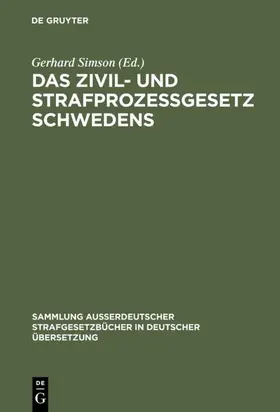 DE GRUYTER

Gerhard Simson (Ed.)

DAS ZIVIL- UND STRAFPROZESSGESETZ SCHWEDENS

SAMMLUNG AUSSERDEUTSCHER STRAFGESETZBÜCHER IN DEUTSCHER ÜBERSETZUNG

DE
G